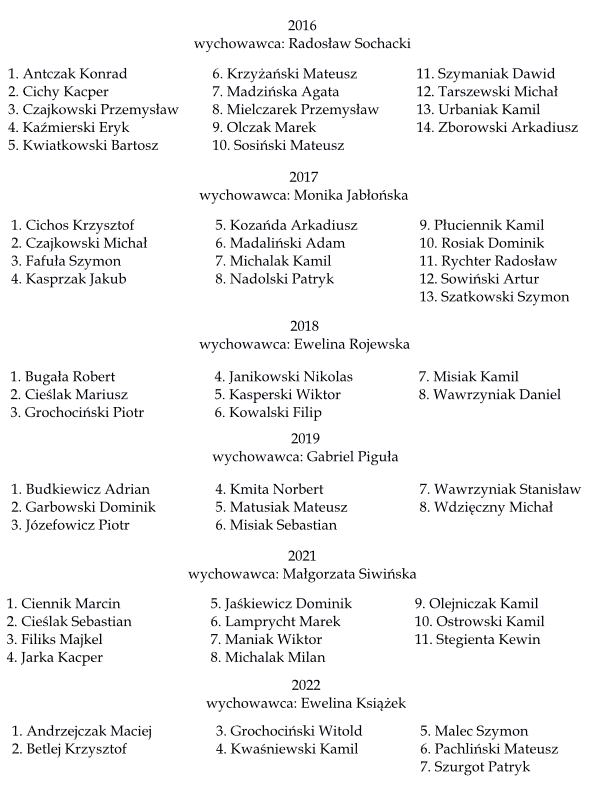 2016
wychowawca: Radosław Sochacki

1. Antczak Konrad
2. Cichy Kacper
3. Czajkowski Przemysław
4. Kaźmierski Eryk
5. Kwiatkowski Bartosz

6. Krzyżański Mateusz
7. Madzińska Agata
8. Mielczarek Przemysław
9. Olczak Marek
10. Sosiński Mateusz

11. Szymaniak Dawid
12. Tarszewski Michał
13. Urbaniak Kamil
14. Zborowski Arkadiusz

2017
wychowawca: Monika Jabłońska

1. Cichos Krzysztof
2. Czajkowski Michał
3. Fafuła Szymon
4. Kasprzak Jakub

5. Kozańda Arkadiusz
6. Madaliński Adam
7. Michalak Kamil
8. Nadolski Patryk

9. Płuciennik Kamil
10. Rosiak Dominik
11. Rychter Radosław
12. Sowiński Artur
13. Szatkowski Szymon

2018
wychowawca: Ewelina Rojewska

1. Bugała Robert
2. Cieślak Mariusz
3. Grochociński Piotr

4. Janikowski Nikolas
5. Kasperski Wiktor
6. Kowalski Filip

7. Misiak Kamil
8. Wawrzyniak Daniel

2019
wychowawca: Gabriel Piguła

1. Budkiewicz Adrian
2. Garbowski Dominik
3. Józefowicz Piotr

4. Kmita Norbert
5. Matusiak Mateusz
6. Misiak Sebastian

7. Wawrzyniak Stanisław
8. Wdzięczny Michał

2021
wychowawca: Małgorzata Siwińska

1. Ciennik Marcin
2. Cieślak Sebastian
3. Filiks Majkel
4. Jarka Kacper

5. Jaśkiewicz Dominik
6. Lamprycht Marek
7. Maniak Wiktor
8. Michalak Milan

9. Olejniczak Kamil
10. Ostrowski Kamil
11. Stegienta Kewin

2022
wychowawca: Ewelina Książek

1. Andrzejczak Maciej
2. Betlej Krzysztof

3. Grochociński Witold
4. Kwaśniewski Kamil

5. Malec Szymon
6. Pachliński Mateusz
7. Szurgot Patryk